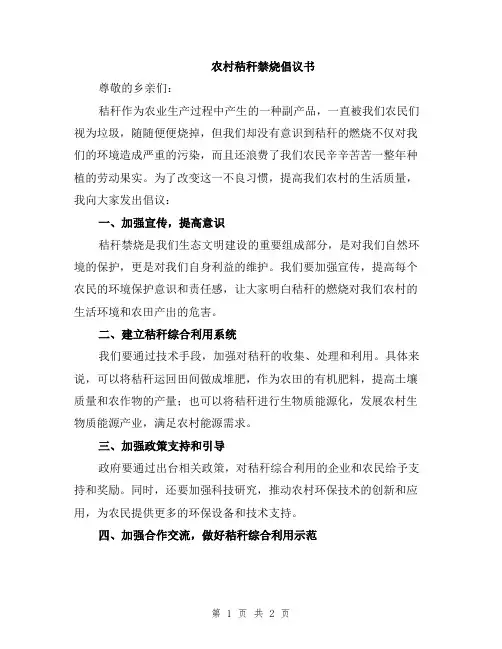 农村秸秆禁烧倡议书

尊敬的乡亲们：

秸秆作为农业生产过程中产生的一种副产品，一直被我们农民们视为垃圾，随随便便烧掉，但我们却没有意识到秸秆的燃烧不仅对我们的环境造成严重的污染，而且还浪费了我们农民辛辛苦苦一整年种植的劳动果实。为了改变这一不良习惯，提高我们农村的生活质量，我向大家发出倡议：

一、加强宣传，提高意识

秸秆禁烧是我们生态文明建设的重要组成部分，是对我们自然环境的保护，更是对我们自身利益的维护。我们要加强宣传，提高每个农民的环境保护意识和责任感，让大家明白秸秆的燃烧对我们农村的生活环境和农田产出的危害。

二、建立秸秆综合利用系统

我们要通过技术手段，加强对秸秆的收集、处理和利用。具体来说，可以将秸秆运回田间做成堆肥，作为农田的有机肥料，提高土壤质量和农作物的产量；也可以将秸秆进行生物质能源化，发展农村生物质能源产业，满足农村能源需求。

三、加强政策支持和引导

政府要通过出台相关政策，对秸秆综合利用的企业和农民给予支持和奖励。同时，还要加强科技研究，推动农村环保技术的创新和应用，为农民提供更多的环保设备和技术支持。

四、加强合作交流，做好秸秆综合利用示范

第 1 页 共 2 页